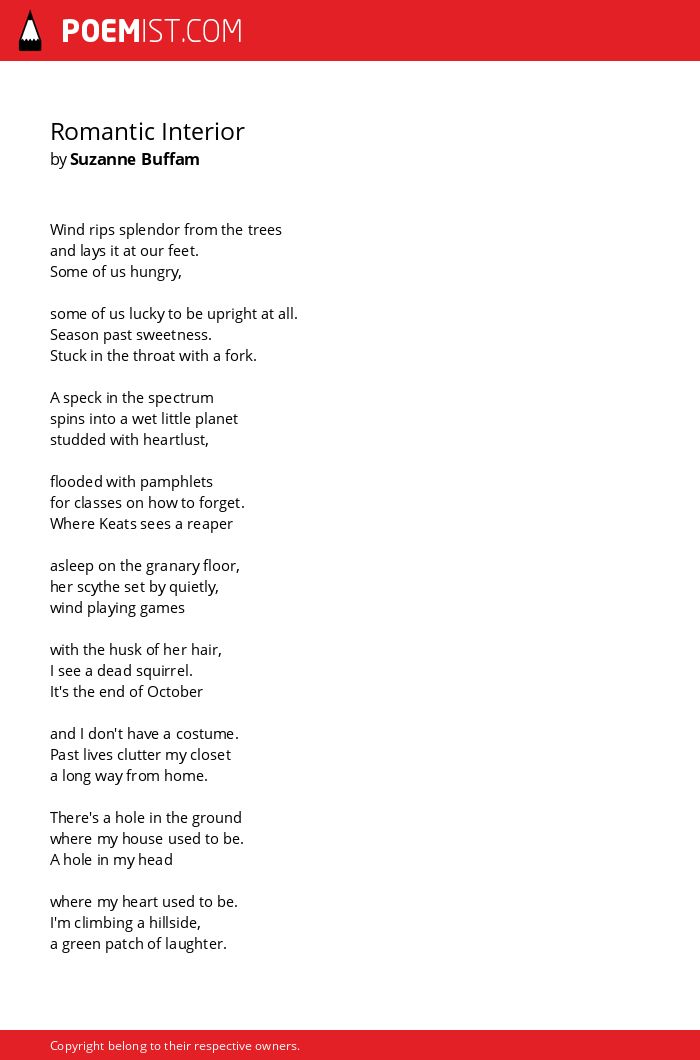 POEMIST.COM

Romantic Interior
by Suzanne Buffam

Wind rips splendor from the trees
and lays it at our feet.
Some of us hungry,

some of us lucky to be upright at all.
Season past sweetness.
Stuck in the throat with a fork.

A speck in the spectrum
spins into a wet little planet
studded with heartlust,

flooded with pamphlets
for classes on how to forget.
Where Keats sees a reaper

asleep on the granary floor,
her scythe set by quietly,
wind playing games

with the husk of her hair,
I see a dead squirrel.
It's the end of October

and I don't have a costume.
Past lives clutter my closet
a long way from home.

There's a hole in the ground
where my house used to be.
A hole in my head

where my heart used to be.
I'm climbing a hillside,
a green patch of laughter.

Copyright belong to their respective owners.